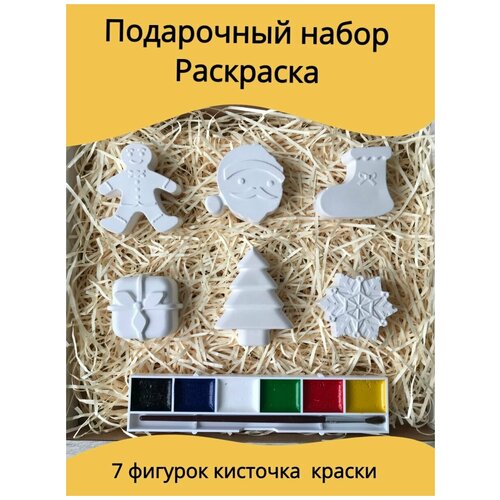 Подарочный набор
Раскраска

7 фигурок кисточка краски